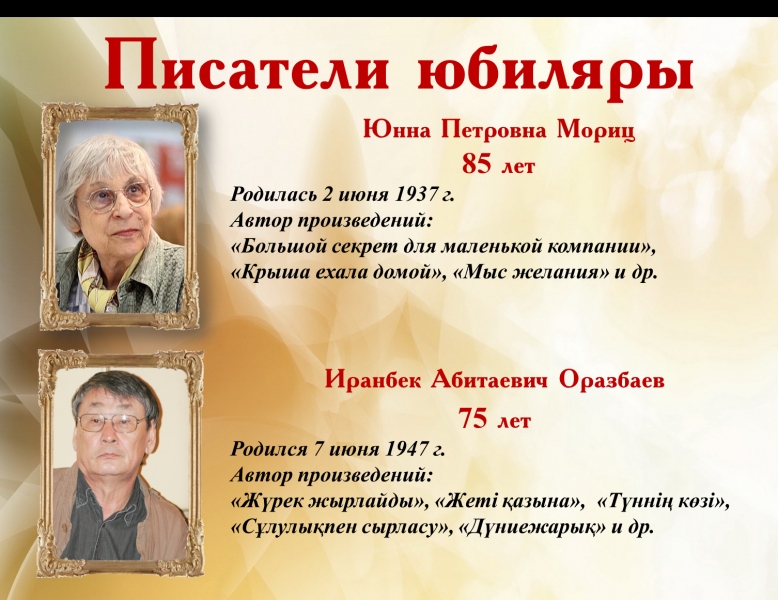 Писатели юбиляры

Юнна Петровна Мориц
85 лет

Родилась 2 июня 1937 г.
Автор произведений:
«Большой секрет для маленькой компании»,
«Крыша ехала домой», «Мыс желания» и др.

Иранбек Абитаевич Оразбаев
75 лет

Родился 7 июня 1947 г.
Автор произведений:
«Жүрек жырлайды», «Жеті қазына», «Түннің көзі»,
«Сұлулықпен сырласу», «Дүниежарық» и др.